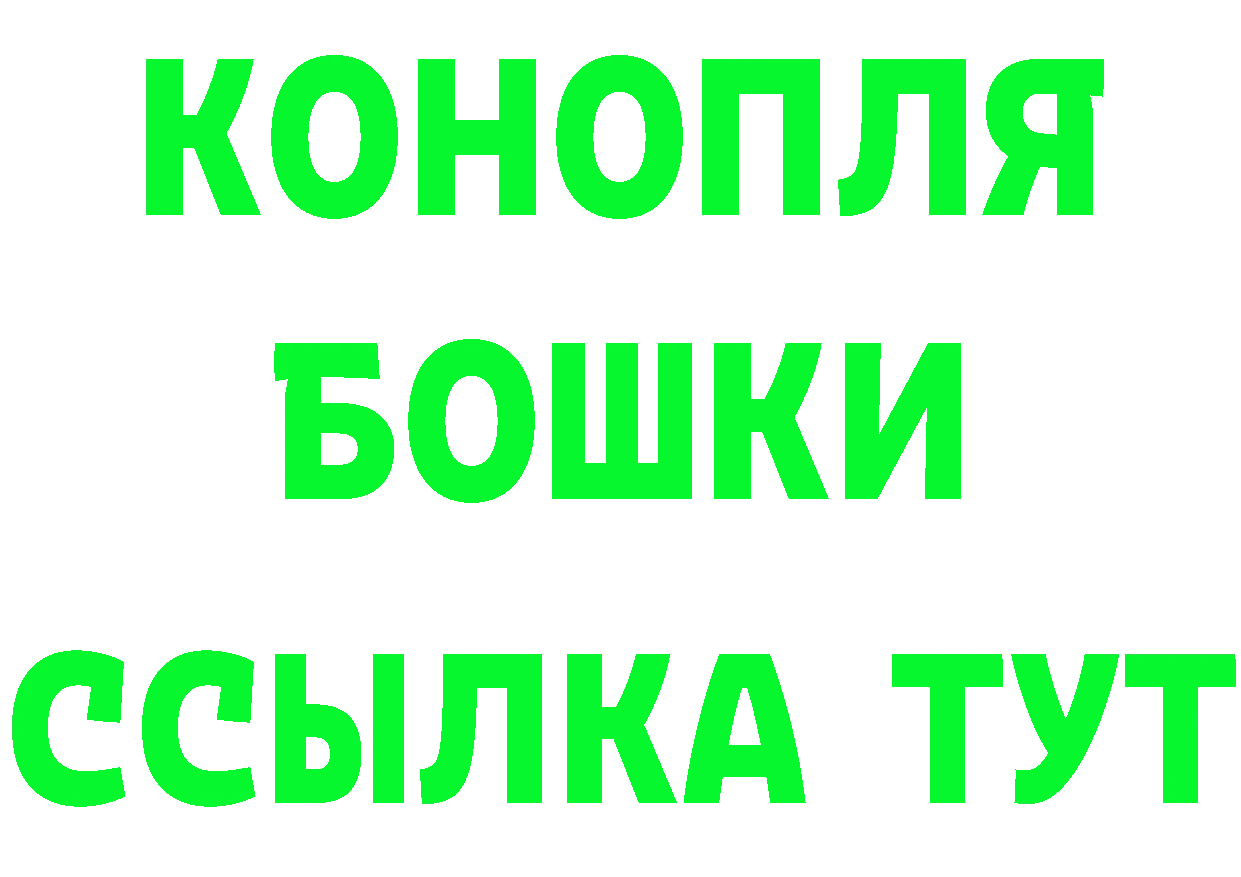 КОНОПЛЯ

БОШКИ

ССЫЛКА ТУТ